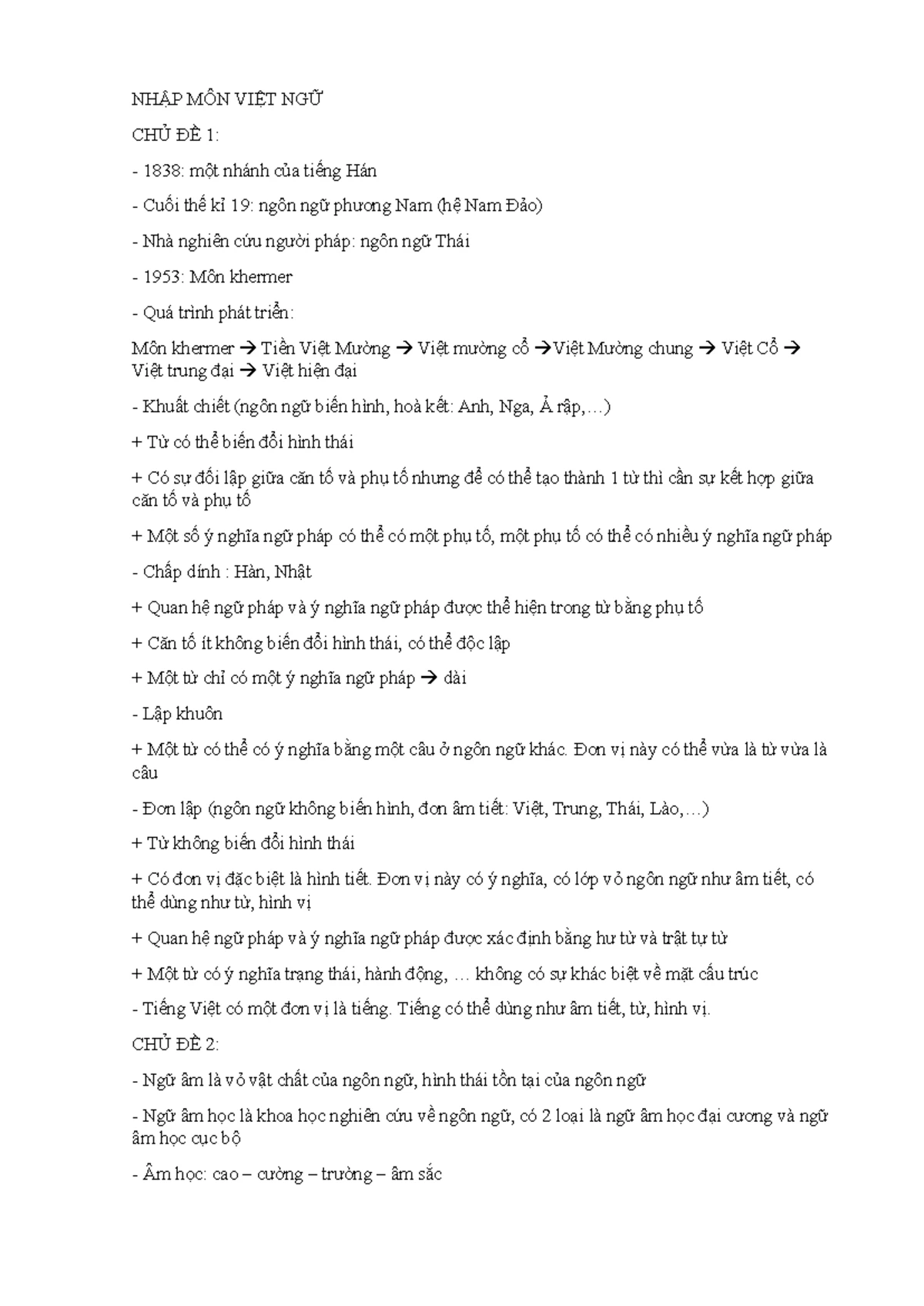 NHẬP MÔN VIỆT NGỮ

CHỦ ĐỀ 1:

- 1838: một nhánh của tiếng Hán

- Cuối thế kỉ 19: ngôn ngữ phương Nam (hệ Nam Đảo)

- Nhà nghiên cứu người pháp: ngôn ngữ Thái

- 1953: Môn khermer

- Quá trình phát triển:

Môn khermer → Tiền Việt Mường → Việt mường cổ →Việt Mường chung → Việt Cổ → Việt trung đại → Việt hiện đại

- Khuất chiết (ngôn ngữ biến hình, hoà kết: Anh, Nga, Ả rập,…)

+ Từ có thể biến đổi hình thái

+ Có sự đối lập giữa căn tố và phụ tố nhưng để có thể tạo thành 1 từ thì cần sự kết hợp giữa căn tố và phụ tố

+ Một số ý nghĩa ngữ pháp có thể có một phụ tố, một phụ tố có thể có nhiều ý nghĩa ngữ pháp

- Chấp dính : Hàn, Nhật

+ Quan hệ ngữ pháp và ý nghĩa ngữ pháp được thể hiện trong từ bằng phụ tố

+ Căn tố ít không biến đổi hình thái, có thể độc lập

+ Một từ chỉ có một ý nghĩa ngữ pháp → dài

- Lập khuôn

+ Một từ có thể có ý nghĩa bằng một câu ở ngôn ngữ khác. Đơn vị này có thể vừa là từ vừa là câu

- Đơn lập (ngôn ngữ không biến hình, đơn âm tiết: Việt, Trung, Thái, Lào,…)

+ Từ không biến đổi hình thái

+ Có đơn vị đặc biệt là hình tiết. Đơn vị này có ý nghĩa, có lớp vỏ ngôn ngữ như âm tiết, có thể dùng như từ, hình vị

+ Quan hệ ngữ pháp và ý nghĩa ngữ pháp được xác định bằng hư từ và trật tự từ

+ Một từ có ý nghĩa trạng thái, hành động, … không có sự khác biệt về mặt cấu trúc

- Tiếng Việt có một đơn vị là tiếng. Tiếng có thể dùng như âm tiết, từ, hình vị.

CHỦ ĐỀ 2:

- Ngữ âm là vỏ vật chất của ngôn ngữ, hình thái tồn tại của ngôn ngữ

- Ngữ âm học là khoa học nghiên cứu về ngôn ngữ, có 2 loại là ngữ âm học đại cương và ngữ âm học cục bộ

- Âm học: cao – cường – trường – âm sắc